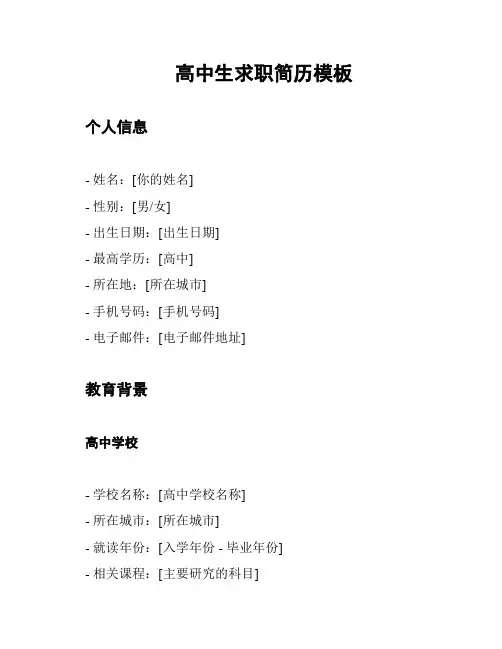 高中生求职简历模板

个人信息

- 姓名：[你的姓名]
- 性别：[男/女]
- 出生日期：[出生日期]
- 最高学历：[高中]
- 所在地：[所在城市]
- 手机号码：[手机号码]
- 电子邮件：[电子邮件地址]

教育背景

高中学校

- 学校名称：[高中学校名称]
- 所在城市：[所在城市]
- 就读年份：[入学年份 - 毕业年份]
- 相关课程：[主要研究的科目]